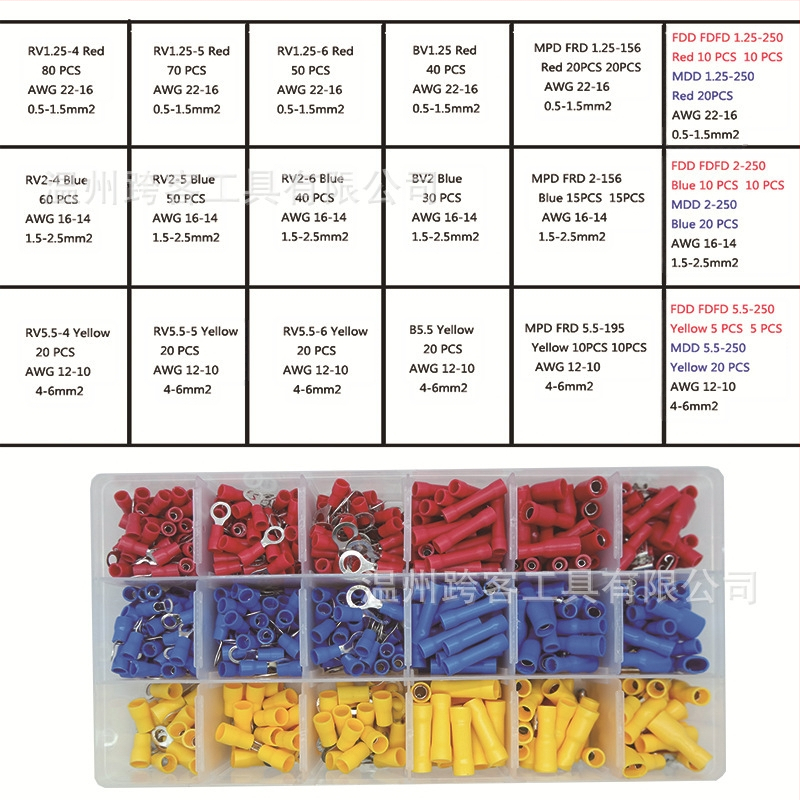 | RV1.25-4 Red 80 PCS AWG 22-16 0.5-1.5mm2 | RV1.25-5 Red 70 PCS AWG 22-16 0.5-1.5mm2 | RV1.25-6 Red 50 PCS AWG 22-16 0.5-1.5mm2 | BV1.25 Red 40 PCS AWG 22-16 0.5-1.5mm2 | MPD FRD 1.25-156 Red 20PCS 20PCS AWG 22-16 0.5-1.5mm2 | FDD FDFD 1.25-250 Red 10 PCS 10 PCS MDD 1.25-250 Red 20PCS AWG 22-16 0.5-1.5mm2 |
|---|---|---|---|---|---|
| RV2-4 Blue 60 PCS AWG 16-14 1.5-2.5mm2 | RV2-5 Blue 50 PCS AWG 16-14 1.5-2.5mm2 | RV2-6 Blue 40 PCS AWG 16-14 1.5-2.5mm2 | BV2 Blue 30 PCS AWG 16-14 1.5-2.5mm2 | MPD FRD 2-156 Blue 15PCS 15PCS AWG 16-14 1.5-2.5mm2 | FDD FDFD 2-250 Blue 10 PCS 10 PCS MDD 2-250 Blue 20 PCS AWG 16-14 1.5-2.5mm2 |
| RV5.5-4 Yellow 20 PCS AWG 12-10 4-6mm2 | RV5.5-5 Yellow 20 PCS AWG 12-10 4-6mm2 | RV5.5-6 Yellow 20 PCS AWG 12-10 4-6mm2 | B5.5 Yellow 20 PCS AWG 12-10 4-6mm2 | MPD FRD 5.5-195 Yellow 10PCS 10PCS AWG 12-10 4-6mm2 | FDD FDFD 5.5-250 Yellow 5 PCS 5 PCS MDD 5.5-250 Yellow 20 PCS AWG 12-10 4-6mm2 |

温州跨客工具有限公司